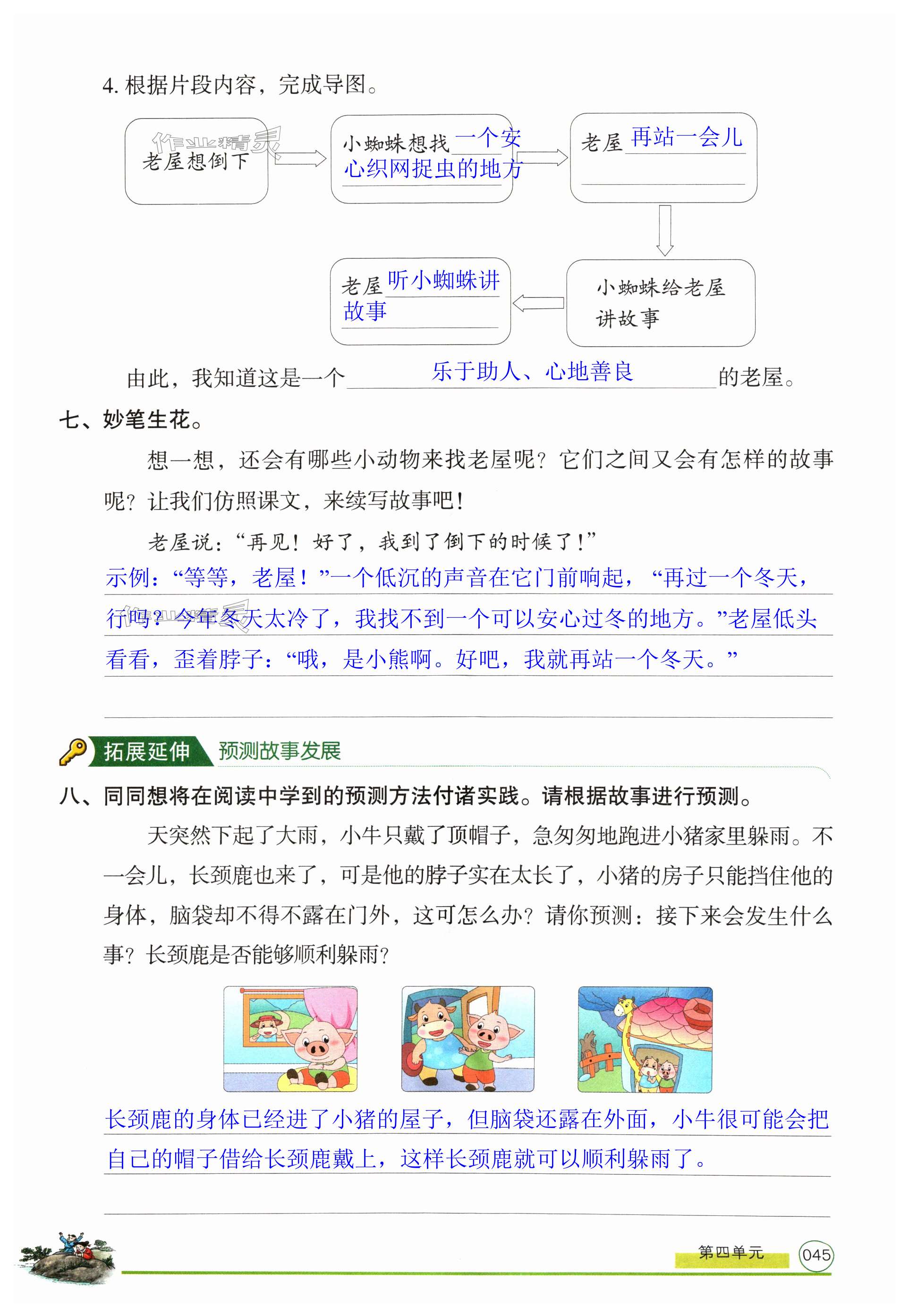 4. 根据片段内容，完成导图。

作业精灵

老屋想倒下

小蜘蛛想找一个安心织网捉虫的地方

老屋再站一会儿

小蜘蛛给老屋讲故事

老屋听小蜘蛛讲故事

由此，我知道这是一个乐于助人、心地善良的老屋。

七、妙笔生花。

想一想，还会有哪些小动物来找老屋呢？它们之间又会有怎样的故事呢？让我们仿照课文，来续写故事吧！

老屋说：“再见！好了，我到了倒下的时候了！”

示例：“等等，老屋！”一个低沉的声音在它门前响起，“再过一个冬天，行吗？今年冬天太冷了，我找不到一个可以安心过冬的地方。”老屋低头看看，歪着脖子：“哦，是小熊啊。好吧，我就再站一个冬天。”

作业精灵

拓展延伸 预测故事发展

八、同同想将在阅读中学到的预测方法付诸实践。请根据故事进行预测。

天突然下起了大雨，小牛只戴了顶帽子，急匆匆地跑进小猪家里躲雨。不一会儿，长颈鹿也来了，可是他的脖子实在太长了，小猪的房子只能挡住他的身体，脑袋却不得不露在门外，这可怎么办？请你预测：接下来会发生什么事？长颈鹿是否能够顺利躲雨？

长颈鹿的身体已经进了小猪的屋子，但脑袋还露在外面，小牛很可能会把自己的帽子借给长颈鹿戴上，这样长颈鹿就可以顺利躲雨了。

第四单元 045